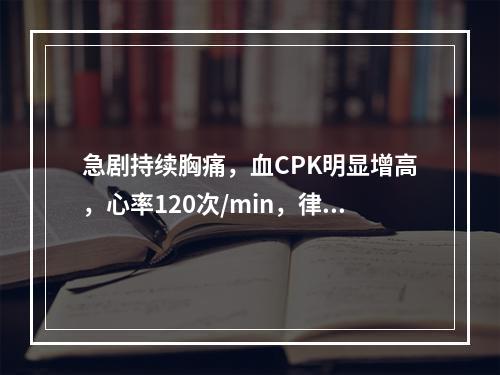 急剧持续胸痛，血CPK明显增高，心率120次/min，律...